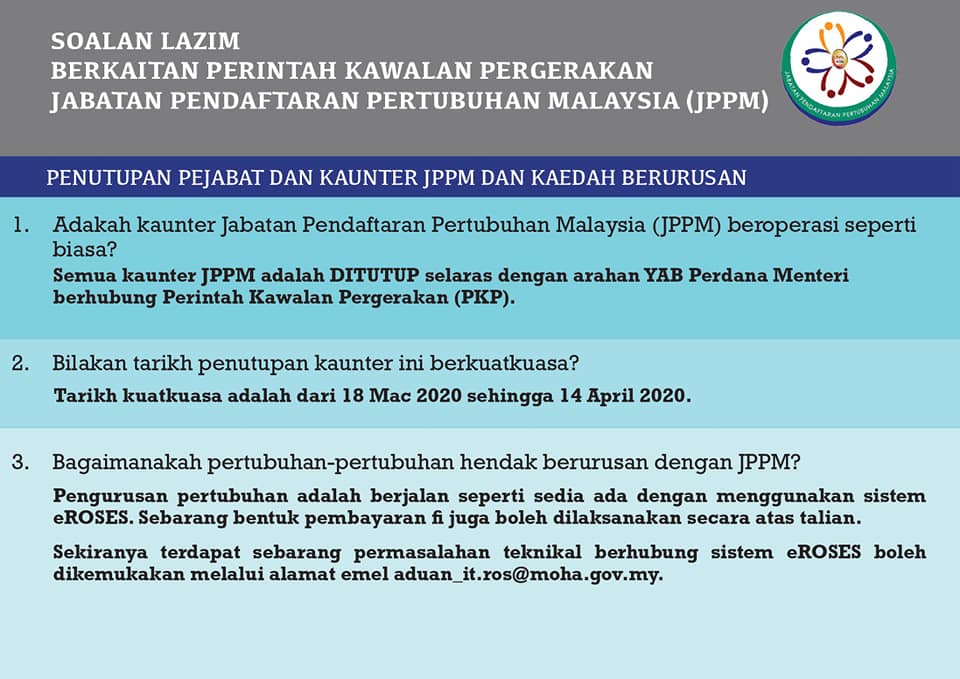 SOALAN LAZIM
BERKAITAN PERINTAH KAWALAN PERGERAKAN
JABATAN PENDAFTARAN PERTUBUHAN MALAYSIA (JPPM)

JABATAN PENDAFTARAN PERTUBUHAN MALAYSIA

PENUTUPAN PEJABAT DAN KAUNTER JPPM DAN KAEDAH BERURUSAN

1. Adakah kaunter Jabatan Pendaftaran Pertubuhan Malaysia (JPPM) beroperasi seperti biasa?
Semua kaunter JPPM adalah DITUTUP selaras dengan arahan YAB Perdana Menteri berhubung Perintah Kawalan Pergerakan (PKP).

2. Bilakan tarikh penutupan kaunter ini berkuatkuasa?
Tarikh kuatkuasa adalah dari 18 Mac 2020 sehingga 14 April 2020.

3. Bagaimanakah pertubuhan-pertubuhan hendak berurusan dengan JPPM?
Pengurusan pertubuhan adalah berjalan seperti sedia ada dengan menggunakan sistem eROSES. Sebarang bentuk pembayaran fi juga boleh dilaksanakan secara atas talian.

Sekiranya terdapat sebarang permasalahan teknikal berhubung sistem eROSES boleh dikemukakan melalui alamat emel aduan_it.ros@moha.gov.my.